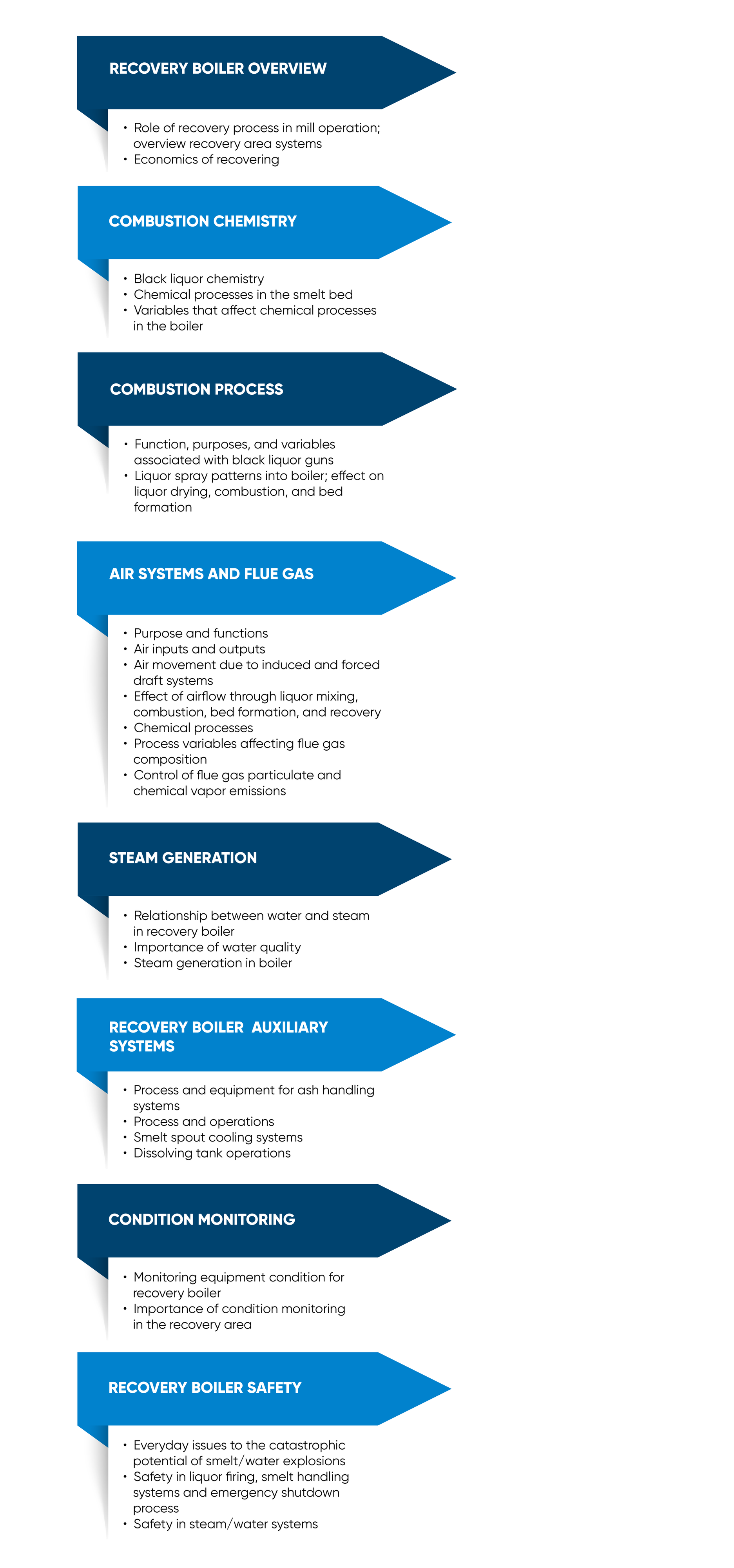 RECOVERY BOILER OVERVIEW

• Role of recovery process in mill operation; overview recovery area systems
• Economics of recovering

COMBUSTION CHEMISTRY

• Black liquor chemistry
• Chemical processes in the smelt bed
• Variables that affect chemical processes in the boiler

COMBUSTION PROCESS

• Function, purposes, and variables associated with black liquor guns
• Liquor spray patterns into boiler; effect on liquor drying, combustion, and bed formation

AIR SYSTEMS AND FLUE GAS

• Purpose and functions
• Air inputs and outputs
• Air movement due to induced and forced draft systems
• Effect of airflow through liquor mixing, combustion, bed formation, and recovery
• Chemical processes
• Process variables affecting flue gas composition
• Control of flue gas particulate and chemical vapor emissions

STEAM GENERATION

• Relationship between water and steam in recovery boiler
• Importance of water quality
• Steam generation in boiler

RECOVERY BOILER AUXILIARY SYSTEMS

• Process and equipment for ash handling systems
• Process and operations
• Smelt spout cooling systems
• Dissolving tank operations

CONDITION MONITORING

• Monitoring equipment condition for recovery boiler
• Importance of condition monitoring in the recovery area

RECOVERY BOILER SAFETY

• Everyday issues to the catastrophic potential of smelt/water explosions
• Safety in liquor firing, smelt handling systems and emergency shutdown process
• Safety in steam/water systems